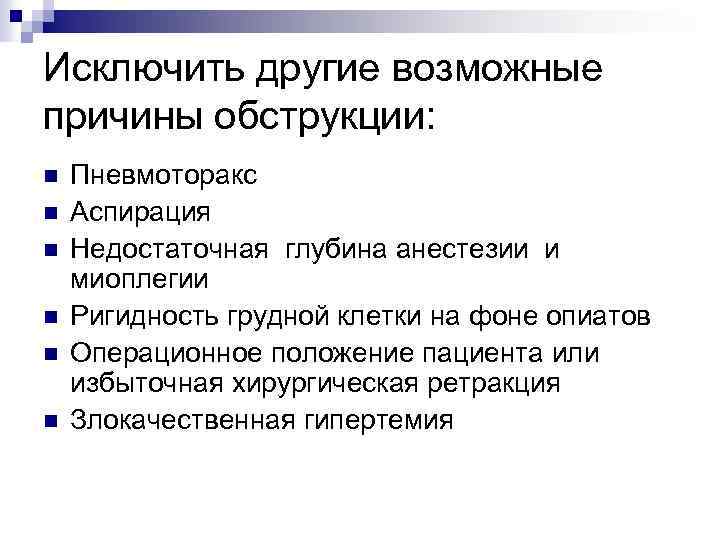 Исключить другие возможные причины обструкции:

• Пневмоторакс
• Аспирация
• Недостаточная глубина анестезии и миоплегии
• Ригидность грудной клетки на фоне опиатов
• Операционное положение пациента или избыточная хирургическая ретракция
• Злокачественная гипертемия